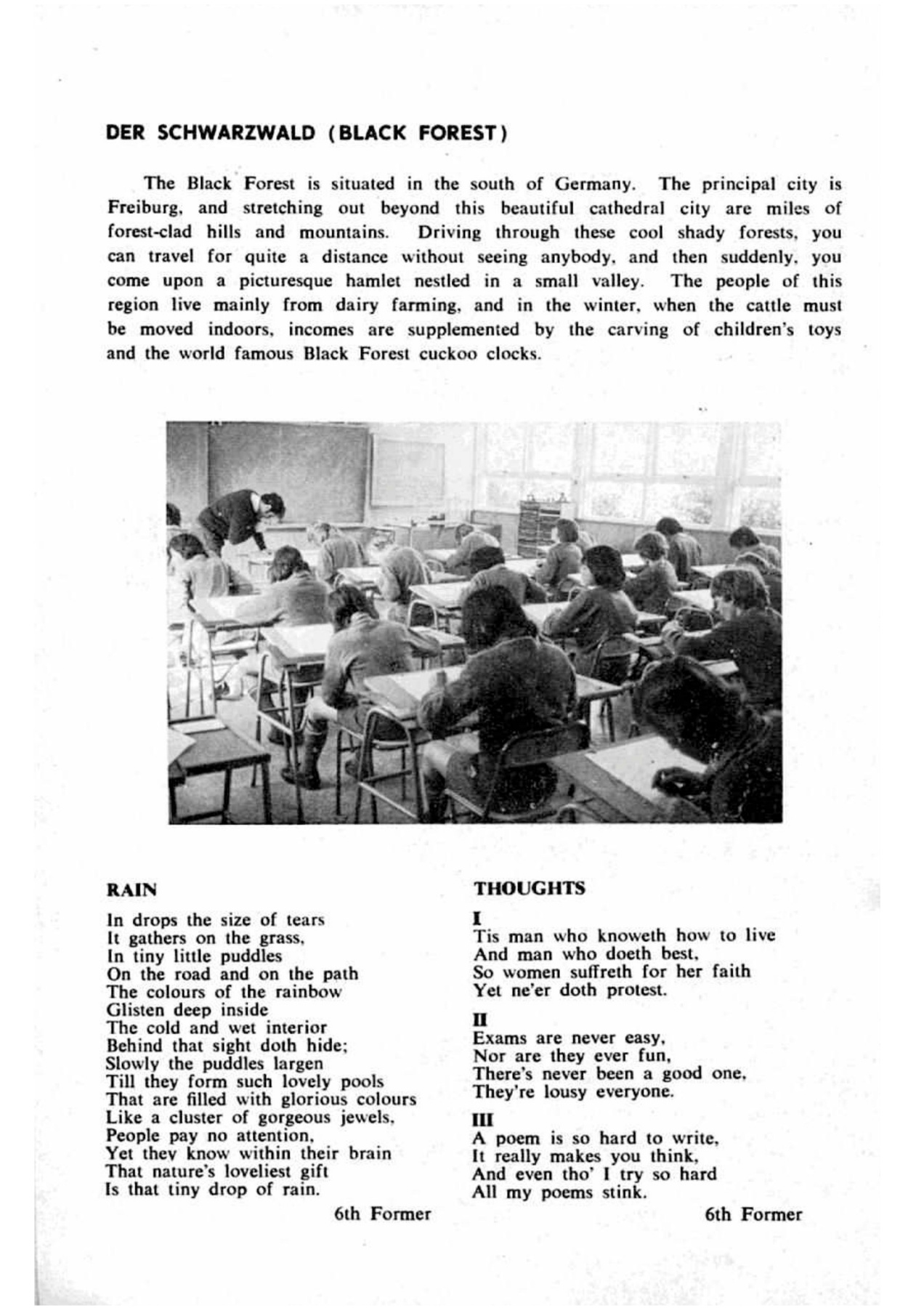 DER SCHWARZWALD (BLACK FOREST)

The Black Forest is situated in the south of Germany. The principal city is Freiburg, and stretching out beyond this beautiful cathedral city are miles of forest-clad hills and mountains. Driving through these cool shady forests, you can travel for quite a distance without seeing anybody, and then suddenly, you come upon a picturesque hamlet nestled in a small valley. The people of this region live mainly from dairy farming, and in the winter, when the cattle must be moved indoors, incomes are supplemented by the carving of children's toys and the world famous Black Forest cuckoo clocks.

RAIN

In drops the size of tears
It gathers on the grass,
In tiny little puddles
On the road and on the path
The colours of the rainbow
Glisten deep inside
The cold and wet interior
Behind that sight doth hide;
Slowly the puddles largen
Till they form such lovely pools
That are filled with glorious colours
Like a cluster of gorgeous jewels,
People pay no attention,
Yet they know within their brain
That nature's loveliest gift
Is that tiny drop of rain.

6th Former

THOUGHTS

I
Tis man who knoweth how to live
And man who doeth best,
So women suffreth for her faith
Yet ne'er doth protest.

II
Exams are never easy,
Nor are they ever fun,
There's never been a good one,
They're lousy everyone.

III
A poem is so hard to write,
It really makes you think,
And even tho' I try so hard
All my poems stink.

6th Former